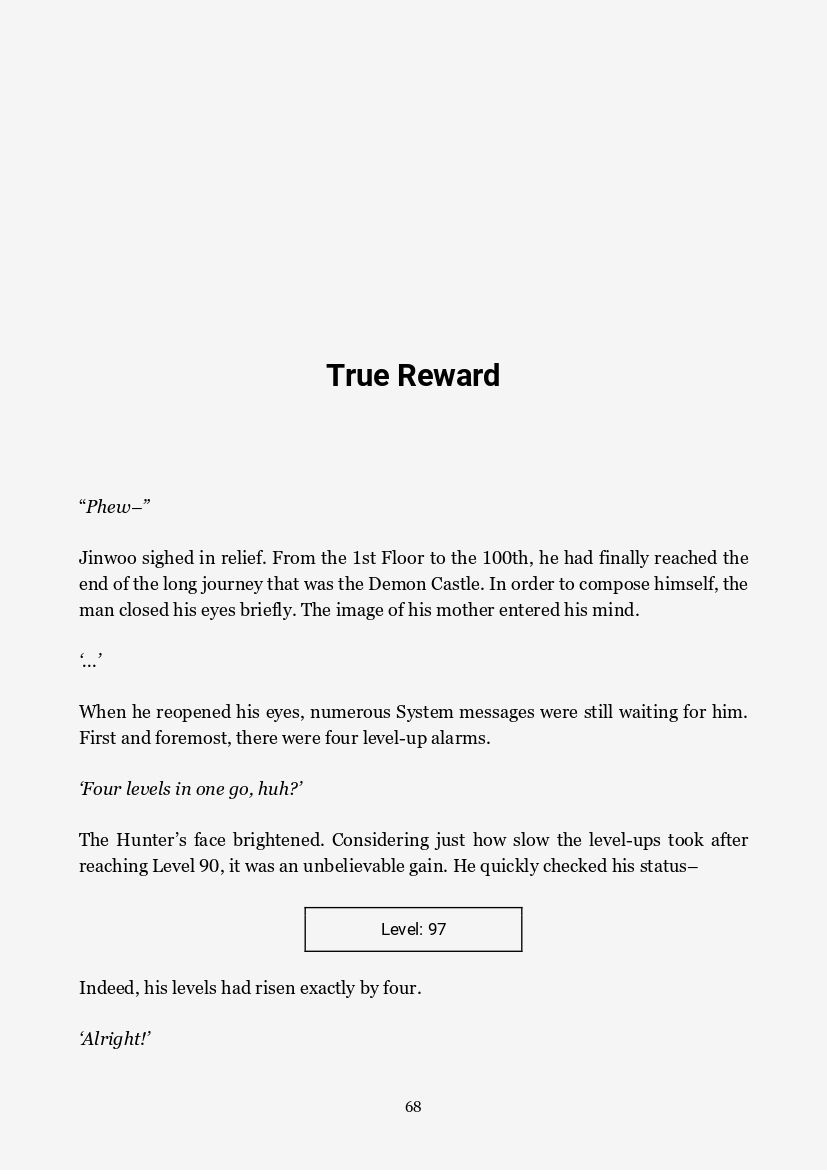 True Reward

“Phew–”

Jinwoo sighed in relief. From the 1st Floor to the 100th, he had finally reached the end of the long journey that was the Demon Castle. In order to compose himself, the man closed his eyes briefly. The image of his mother entered his mind.

‘…’

When he reopened his eyes, numerous System messages were still waiting for him. First and foremost, there were four level-up alarms.

‘Four levels in one go, huh?’

The Hunter’s face brightened. Considering just how slow the level-ups took after reaching Level 90, it was an unbelievable gain. He quickly checked his status–

Level: 97

Indeed, his levels had risen exactly by four.

‘Alright!’

68